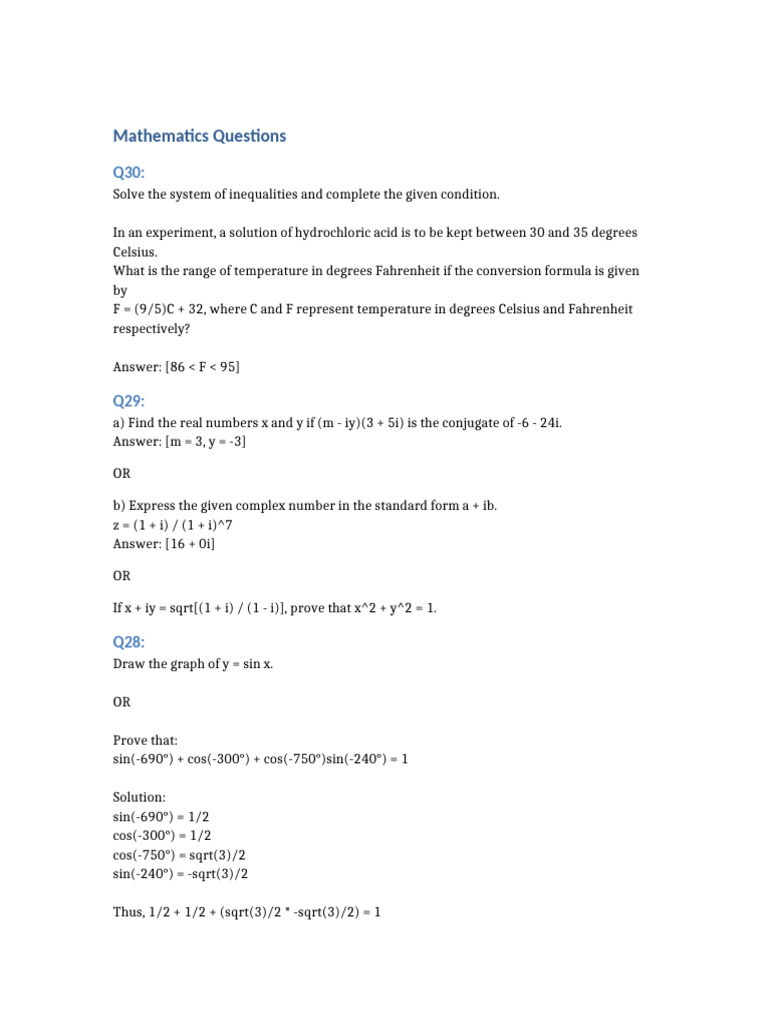 Mathematics Questions

Q30:

Solve the system of inequalities and complete the given condition.

In an experiment, a solution of hydrochloric acid is to be kept between 30 and 35 degrees Celsius.
What is the range of temperature in degrees Fahrenheit if the conversion formula is given by
F = (9/5)C + 32, where C and F represent temperature in degrees Celsius and Fahrenheit respectively?

Answer: [86 < F < 95]

Q29:

a) Find the real numbers x and y if (m - iy)(3 + 5i) is the conjugate of -6 - 24i.
Answer: [m = 3, y = -3]

OR

b) Express the given complex number in the standard form a + ib.
z = (1 + i) / (1 + i)^7
Answer: [16 + 0i]

OR

If x + iy = sqrt[(1 + i) / (1 - i)], prove that x^2 + y^2 = 1.

Q28:

Draw the graph of y = sin x.

OR

Prove that:
sin(-690°) + cos(-300°) + cos(-750°)sin(-240°) = 1

Solution:
sin(-690°) = 1/2
cos(-300°) = 1/2
cos(-750°) = sqrt(3)/2
sin(-240°) = -sqrt(3)/2

Thus, 1/2 + 1/2 + (sqrt(3)/2 * -sqrt(3)/2) = 1